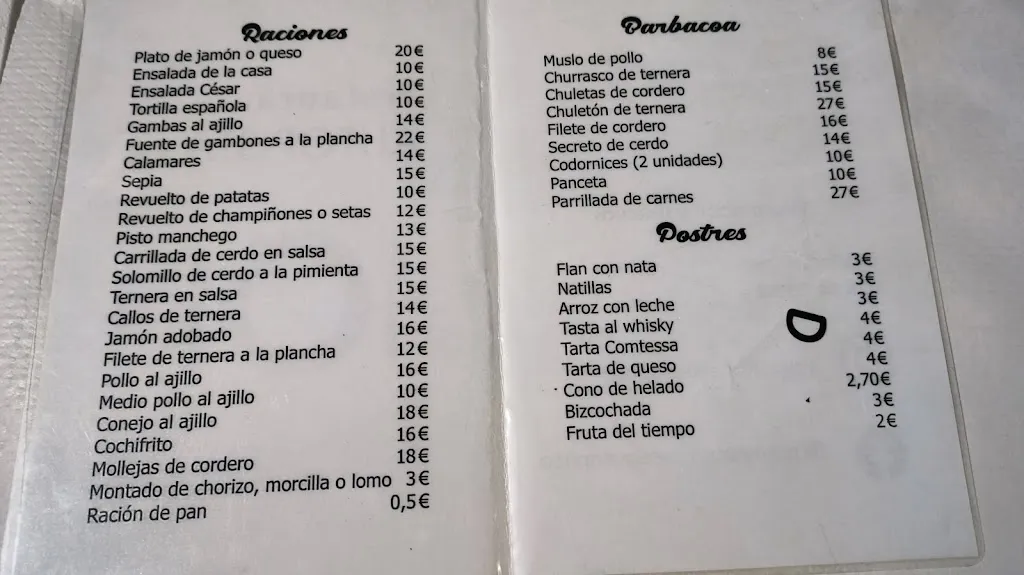 Raciones

| | |
|---|---|
| Plato de jamón o queso | 20€ |
| Ensalada de la casa | 10€ |
| Ensalada César | 10€ |
| Tortilla española | 10€ |
| Gambas al ajillo | 14€ |
| Fuente de gambones a la plancha | 22€ |
| Calamares | 14€ |
| Sepia | 15€ |
| Revuelto de patatas | 10€ |
| Revuelto de champiñones o setas | 12€ |
| Pisto manchego | 13€ |
| Carrillada de cerdo en salsa | 15€ |
| Solomillo de cerdo a la pimienta | 15€ |
| Ternera en salsa | 15€ |
| Callos de ternera | 14€ |
| Jamón adobado | 16€ |
| Filete de ternera a la plancha | 12€ |
| Pollo al ajillo | 16€ |
| Medio pollo al ajillo | 10€ |
| Conejo al ajillo | 18€ |
| Cochifrito | 16€ |
| Mollejas de cordero | 18€ |
| Montado de chorizo, morcilla o lomo | 3€ |
| Ración de pan | 0,5€ |

Barbacoa

| | |
|---|---|
| Muslo de pollo | 8€ |
| Churrasco de ternera | 15€ |
| Chuletas de cordero | 15€ |
| Chuletón de ternera | 27€ |
| Filete de cordero | 16€ |
| Secreto de cerdo | 14€ |
| Codornices (2 unidades) | 10€ |
| Panceta | 10€ |
| Parrillada de carnes | 27€ |

Postres

| | |
|---|---|
| Flan con nata | 3€ |
| Natillas | 3€ |
| Arroz con leche | 3€ |
| Tasta al whisky | 4€ |
| Tarta Comtessa | 4€ |
| Tarta de queso | 4€ |
| Cono de helado | 2,70€ |
| Bizcochada | 3€ |
| Fruta del tiempo | 2€ |

D